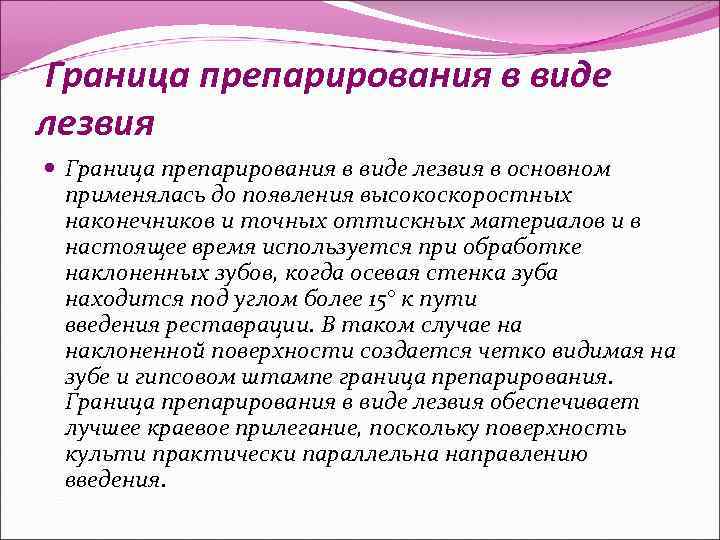 Граница препарирования в виде лезвия

Граница препарирования в виде лезвия в основном применялась до появления высокоскоростных наконечников и точных оттискных материалов и в настоящее время используется при обработке наклоненных зубов, когда осевая стенка зуба находится под углом более 15° к пути введения реставрации. В таком случае на наклоненной поверхности создается четко видимая на зубе и гипсовом штампе граница препарирования. Граница препарирования в виде лезвия обеспечивает лучшее краевое прилегание, поскольку поверхность культи практически параллельна направлению введения.